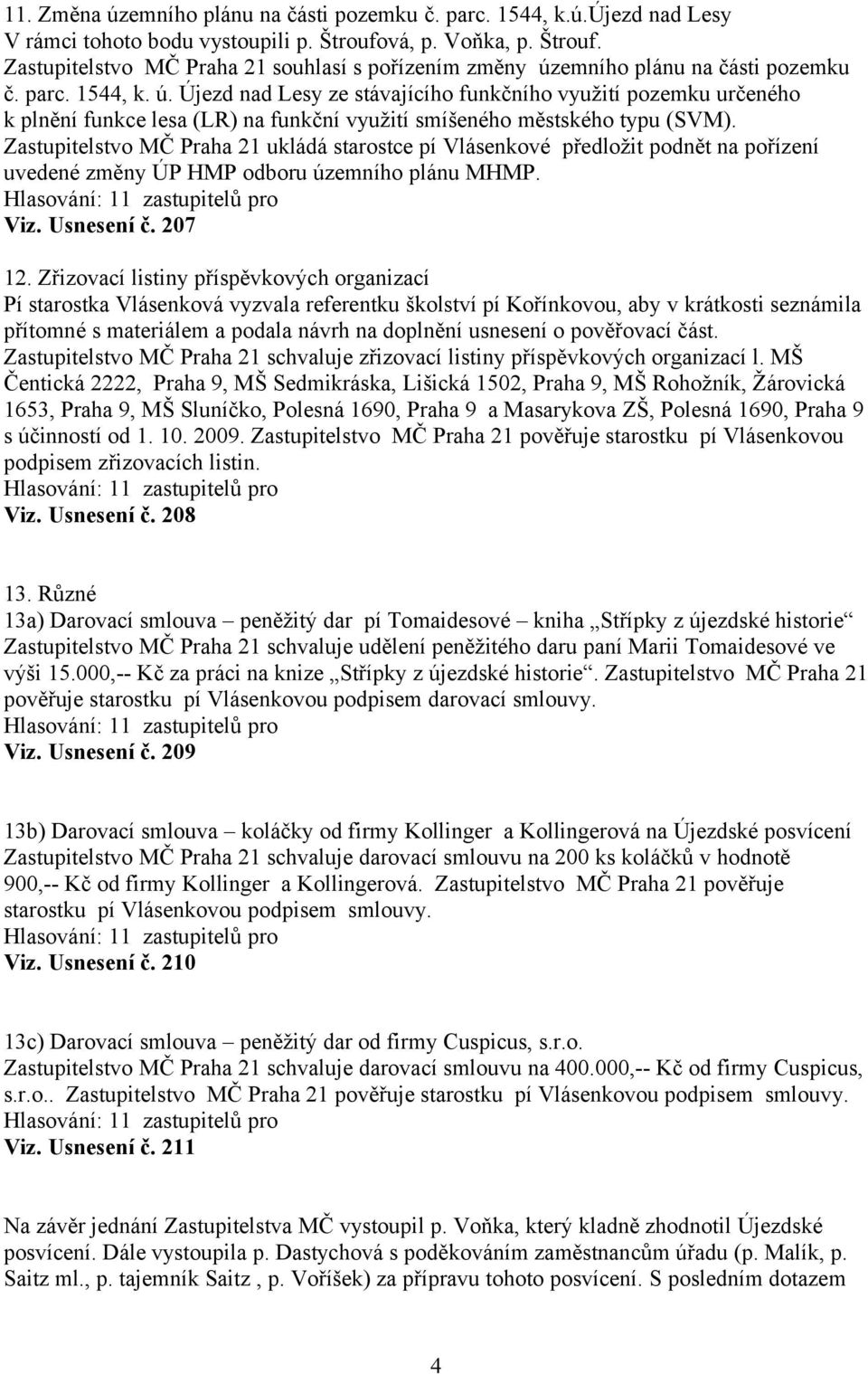 11. Změna územního plánu na části pozemku č. parc. 1544, k.ú.Újezd nad Lesy
V rámci tohoto bodu vystoupili p. Štroufová, p. Voňka, p. Štrouf.
Zastupitelstvo MČ Praha 21 souhlasí s pořízením změny územního plánu na části pozemku č. parc. 1544, k. ú. Újezd nad Lesy ze stávajícího funkčního využití pozemku určeného k plnění funkce lesa (LR) na funkční využití smíšeného městského typu (SVM).
Zastupitelstvo MČ Praha 21 ukládá starostce pí Vlásenkové předložit podnět na pořízení uvedené změny ÚP HMP odboru územního plánu MHMP.
Hlasování: 11 zastupitelů pro
Viz. Usnesení č. 207

12. Zřizovací listiny příspěvkových organizací
Pí starostka Vlásenková vyzvala referentku školství pí Kořínkovou, aby v krátkosti seznámila přítomné s materiálem a podala návrh na doplnění usnesení o pověřovací část.
Zastupitelstvo MČ Praha 21 schvaluje zřizovací listiny příspěvkových organizací l. MŠ Čentická 2222, Praha 9, MŠ Sedmikráska, Lišická 1502, Praha 9, MŠ Rohožník, Žárovická 1653, Praha 9, MŠ Sluníčko, Polesná 1690, Praha 9 a Masarykova ZŠ, Polesná 1690, Praha 9 s účinností od 1. 10. 2009. Zastupitelstvo MČ Praha 21 pověřuje starostku pí Vlásenkovou podpisem zřizovacích listin.
Hlasování: 11 zastupitelů pro
Viz. Usnesení č. 208

13. Různé
13a) Darovací smlouva – peněžitý dar pí Tomaidesové – kniha „Střípky z újezdské historie“
Zastupitelstvo MČ Praha 21 schvaluje udělení peněžitého daru paní Marii Tomaidesové ve výši 15.000,-- Kč za práci na knize „Střípky z újezdské historie“. Zastupitelstvo MČ Praha 21 pověřuje starostku pí Vlásenkovou podpisem darovací smlouvy.
Hlasování: 11 zastupitelů pro
Viz. Usnesení č. 209

13b) Darovací smlouva – koláčky od firmy Kollinger a Kollingerová na Újezdské posvícení
Zastupitelstvo MČ Praha 21 schvaluje darovací smlouvu na 200 ks koláčků v hodnotě 900,-- Kč od firmy Kollinger a Kollingerová. Zastupitelstvo MČ Praha 21 pověřuje starostku pí Vlásenkovou podpisem smlouvy.
Hlasování: 11 zastupitelů pro
Viz. Usnesení č. 210

13c) Darovací smlouva – peněžitý dar od firmy Cuspicus, s.r.o.
Zastupitelstvo MČ Praha 21 schvaluje darovací smlouvu na 400.000,-- Kč od firmy Cuspicus, s.r.o.. Zastupitelstvo MČ Praha 21 pověřuje starostku pí Vlásenkovou podpisem smlouvy.
Hlasování: 11 zastupitelů pro
Viz. Usnesení č. 211

Na závěr jednání Zastupitelstva MČ vystoupil p. Voňka, který kladně zhodnotil Újezdské posvícení. Dále vystoupila p. Dastychová s poděkováním zaměstnancům úřadu (p. Malík, p. Saitz ml., p. tajemník Saitz , p. Voříšek) za přípravu tohoto posvícení. S posledním dotazem

4